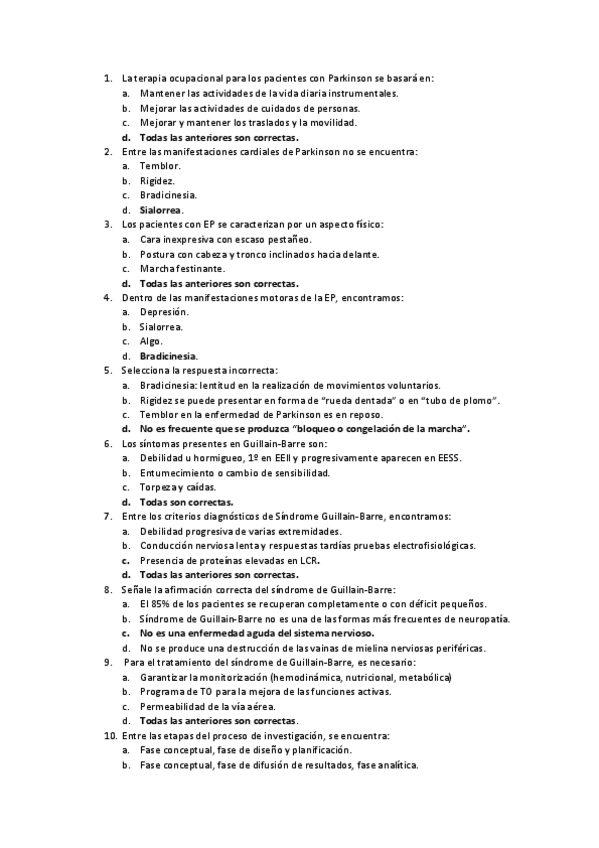 1. La terapia ocupacional para los pacientes con Parkinson se basará en:
a. Mantener las actividades de la vida diaria instrumentales.
b. Mejorar las actividades de cuidados de personas.
c. Mejorar y mantener los traslados y la movilidad.
d. Todas las anteriores son correctas.
2. Entre las manifestaciones cardiales de Parkinson no se encuentra:
a. Temblor.
b. Rigidez.
c. Bradicinesia.
d. Sialorrea.
3. Los pacientes con EP se caracterizan por un aspecto físico:
a. Cara inexpresiva con escaso pestañeo.
b. Postura con cabeza y tronco inclinados hacia delante.
c. Marcha festinante.
d. Todas las anteriores son correctas.
4. Dentro de las manifestaciones motoras de la EP, encontramos:
a. Depresión.
b. Sialorrea.
c. Algo.
d. Bradicinesia.
5. Selecciona la respuesta incorrecta:
a. Bradicinesia: lentitud en la realización de movimientos voluntarios.
b. Rigidez se puede presentar en forma de "rueda dentada" o en "tubo de plomo".
c. Temblor en la enfermedad de Parkinson es en reposo.
d. No es frecuente que se produzca "bloqueo o congelación de la marcha".
6. Los síntomas presentes en Guillain-Barre son:
a. Debilidad u hormigueo, 1º en EEII y progresivamente aparecen en EESS.
b. Entumecimiento o cambio de sensibilidad.
c. Torpeza y caídas.
d. Todas son correctas.
7. Entre los criterios diagnósticos de Síndrome Guillain-Barre, encontramos:
a. Debilidad progresiva de varias extremidades.
b. Conducción nerviosa lenta y respuestas tardías pruebas electrofisiológicas.
c. Presencia de proteínas elevadas en LCR.
d. Todas las anteriores son correctas.
8. Señale la afirmación correcta del síndrome de Guillain-Barre:
a. El 85% de los pacientes se recuperan completamente o con déficit pequeños.
b. Síndrome de Guillain-Barre no es una de las formas más frecuentes de neuropatía.
c. No es una enfermedad aguda del sistema nervioso.
d. No se produce una destrucción de las vainas de mielina nerviosas periféricas.
9. Para el tratamiento del síndrome de Guillain-Barre, es necesario:
a. Garantizar la monitorización (hemodinámica, nutricional, metabólica)
b. Programa de TO para la mejora de las funciones activas.
c. Permeabilidad de la vía aérea.
d. Todas las anteriores son correctas.
10. Entre las etapas del proceso de investigación, se encuentra:
a. Fase conceptual, fase de diseño y planificación.
b. Fase conceptual, fase de difusión de resultados, fase analítica.